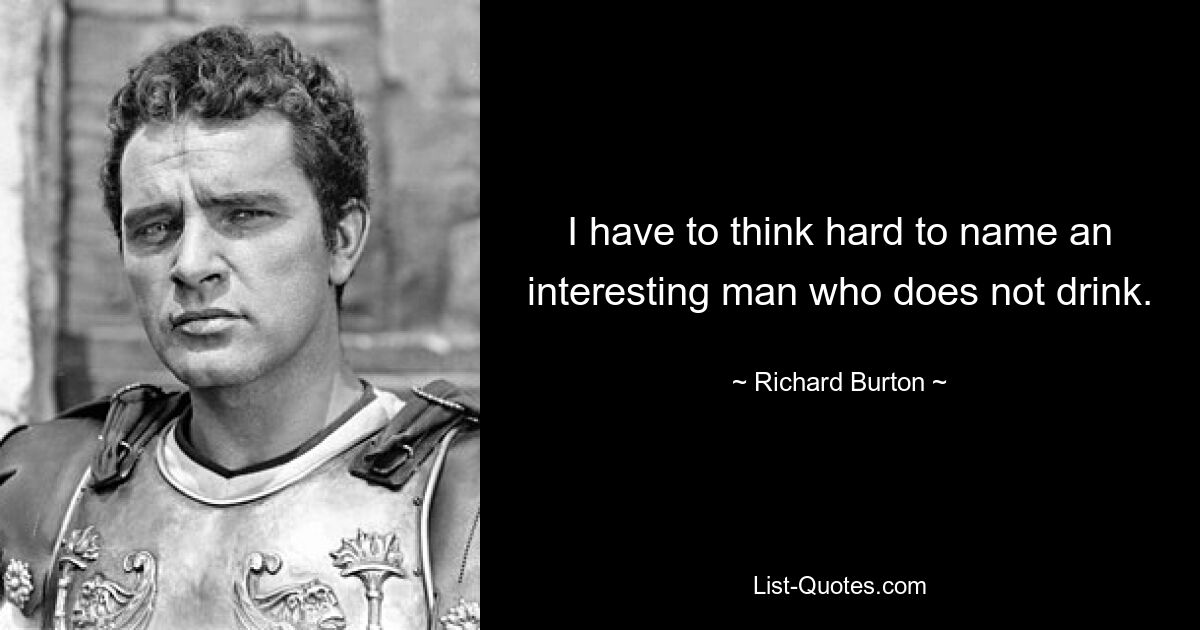 I have to think hard to name an interesting man who does not drink.

~ Richard Burton ~

List-Quotes.com